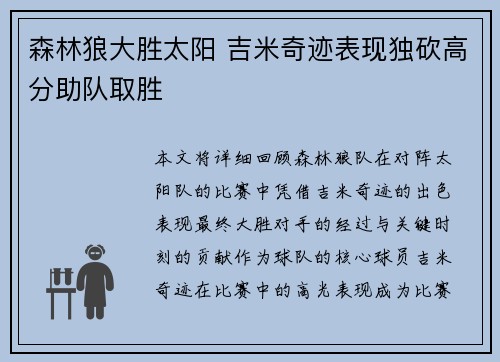 森林狼大胜太阳 吉米奇迹表现独砍高分助队取胜

本文将详细回顾森林狼队在对阵太阳队的比赛中凭借吉米奇迹的出色表现最终大胜对手的经过与关键时刻的贡献作为球队的核心球员吉米奇迹在比赛中的高光表现成为比赛